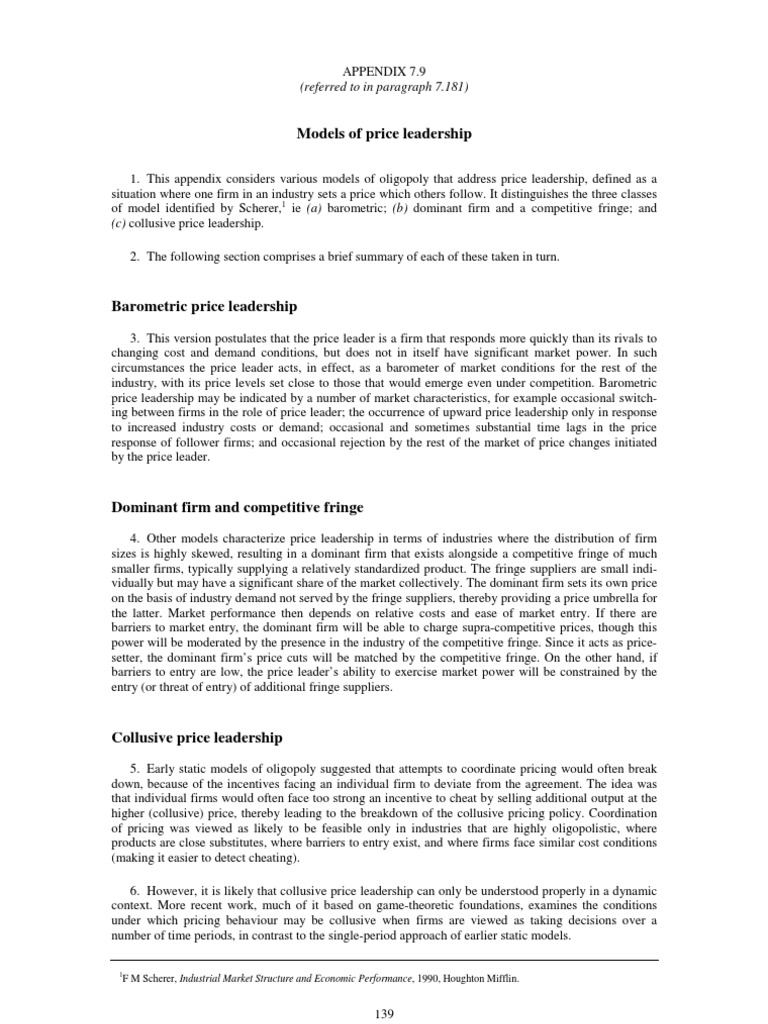 APPENDIX 7.9
(referred to in paragraph 7.181)

Models of price leadership

1. This appendix considers various models of oligopoly that address price leadership, defined as a situation where one firm in an industry sets a price which others follow. It distinguishes the three classes of model identified by Scherer,$^1$ ie (a) barometric; (b) dominant firm and a competitive fringe; and (c) collusive price leadership.

2. The following section comprises a brief summary of each of these taken in turn.

Barometric price leadership

3. This version postulates that the price leader is a firm that responds more quickly than its rivals to changing cost and demand conditions, but does not in itself have significant market power. In such circumstances the price leader acts, in effect, as a barometer of market conditions for the rest of the industry, with its price levels set close to those that would emerge even under competition. Barometric price leadership may be indicated by a number of market characteristics, for example occasional switching between firms in the role of price leader; the occurrence of upward price leadership only in response to increased industry costs or demand; occasional and sometimes substantial time lags in the price response of follower firms; and occasional rejection by the rest of the market of price changes initiated by the price leader.

Dominant firm and competitive fringe

4. Other models characterize price leadership in terms of industries where the distribution of firm sizes is highly skewed, resulting in a dominant firm that exists alongside a competitive fringe of much smaller firms, typically supplying a relatively standardized product. The fringe suppliers are small individually but may have a significant share of the market collectively. The dominant firm sets its own price on the basis of industry demand not served by the fringe suppliers, thereby providing a price umbrella for the latter. Market performance then depends on relative costs and ease of market entry. If there are barriers to market entry, the dominant firm will be able to charge supra-competitive prices, though this power will be moderated by the presence in the industry of the competitive fringe. Since it acts as price-setter, the dominant firm's price cuts will be matched by the competitive fringe. On the other hand, if barriers to entry are low, the price leader's ability to exercise market power will be constrained by the entry (or threat of entry) of additional fringe suppliers.

Collusive price leadership

5. Early static models of oligopoly suggested that attempts to coordinate pricing would often break down, because of the incentives facing an individual firm to deviate from the agreement. The idea was that individual firms would often face too strong an incentive to cheat by selling additional output at the higher (collusive) price, thereby leading to the breakdown of the collusive pricing policy. Coordination of pricing was viewed as likely to be feasible only in industries that are highly oligopolistic, where products are close substitutes, where barriers to entry exist, and where firms face similar cost conditions (making it easier to detect cheating).

6. However, it is likely that collusive price leadership can only be understood properly in a dynamic context. More recent work, much of it based on game-theoretic foundations, examines the conditions under which pricing behaviour may be collusive when firms are viewed as taking decisions over a number of time periods, in contrast to the single-period approach of earlier static models.

$^1$F M Scherer, Industrial Market Structure and Economic Performance, 1990, Houghton Mifflin.

139